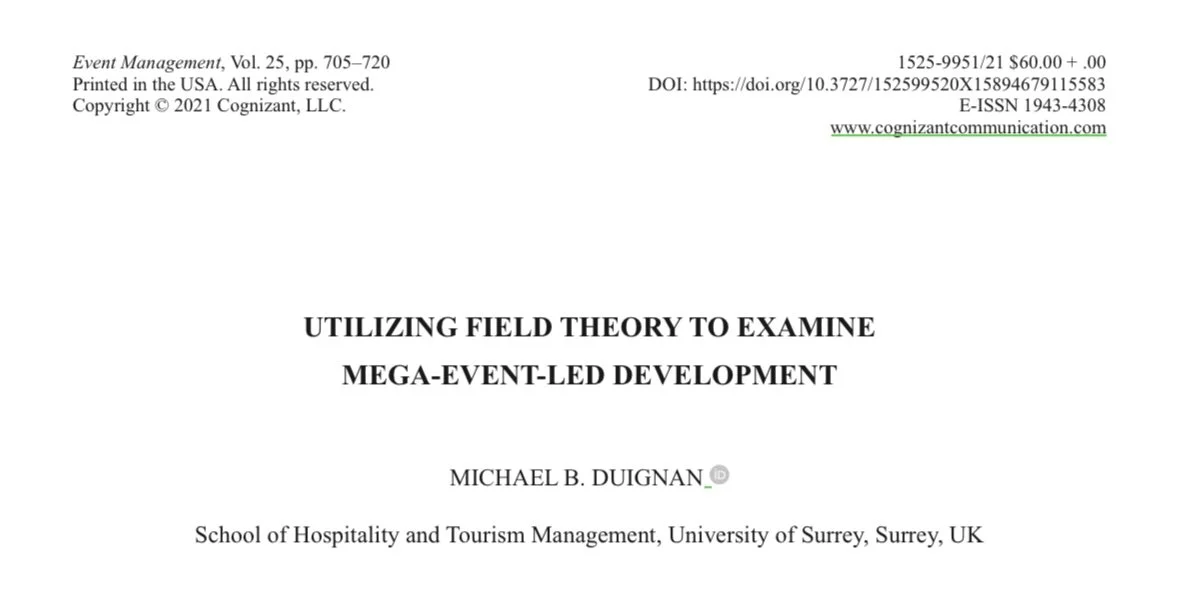 Event Management, Vol. 25, pp. 705–720
Printed in the USA. All rights reserved.
Copyright © 2021 Cognizant, LLC.

1525-9951/21 $60.00 + .00
DOI: https://doi.org/10.3727/152599520X15894679115583
E-ISSN 1943-4308
www.cognizantcommunication.com

UTILIZING FIELD THEORY TO EXAMINE MEGA-EVENT-LED DEVELOPMENT

MICHAEL B. DUIGNAN

School of Hospitality and Tourism Management, University of Surrey, Surrey, UK